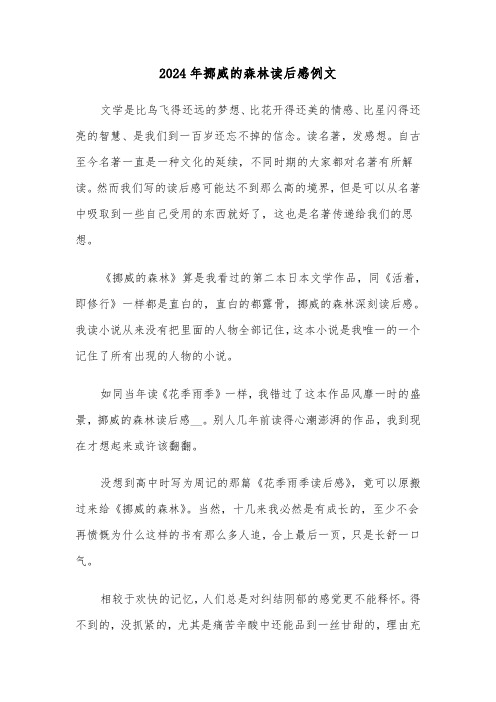 2024年挪威的森林读后感例文

文学是比鸟飞得还远的梦想、比花开得还美的情感、比星闪得还亮的智慧、是我们到一百岁还忘不掉的信念。读名著，发感想。自古至今名著一直是一种文化的延续，不同时期的大家都对名著有所解读。然而我们写的读后感可能达不到那么高的境界，但是可以从名著中吸取到一些自己受用的东西就好了，这也是名著传递给我们的思想。

《挪威的森林》算是我看过的第二本日本文学作品，同《活着，即修行》一样都是直白的，直白的都露骨，挪威的森林深刻读后感。我读小说从来没有把里面的人物全部记住，这本小说是我唯一的一个记住了所有出现的人物的小说。

如同当年读《花季雨季》一样，我错过了这本作品风靡一时的盛景，挪威的森林读后感__。别人几年前读得心潮澎湃的作品，我到现在才想起来或许该翻翻。

没想到高中时写为周记的那篇《花季雨季读后感》，竟可以原搬过来给《挪威的森林》。当然，十几来我必然是有成长的，至少不会再愤慨为什么这样的书有那么多人追，合上最后一页，只是长舒一口气。

相较于欢快的记忆，人们总是对纠结阴郁的感觉更不能释怀。得不到的，没抓紧的，尤其是痛苦辛酸中还能品到一丝甘甜的，理由充